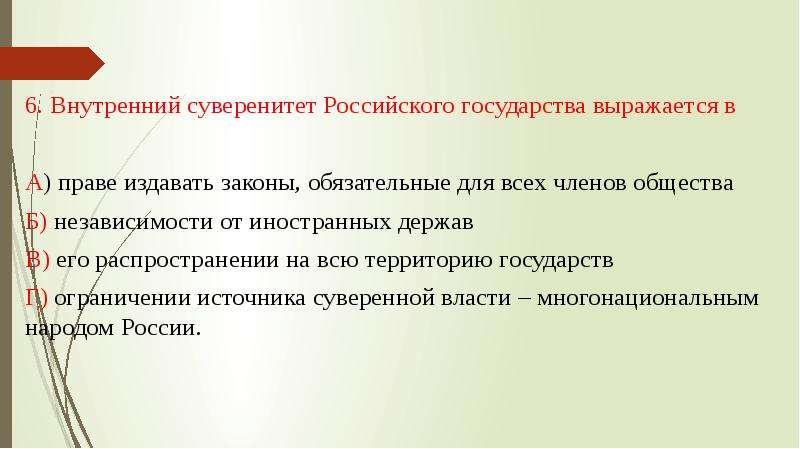 6. Внутренний суверенитет Российского государства выражается в

А) праве издавать законы, обязательные для всех членов общества

Б) независимости от иностранных держав

В) его распространении на всю территорию государств

Г) ограничении источника суверенной власти – многонациональным народом России.